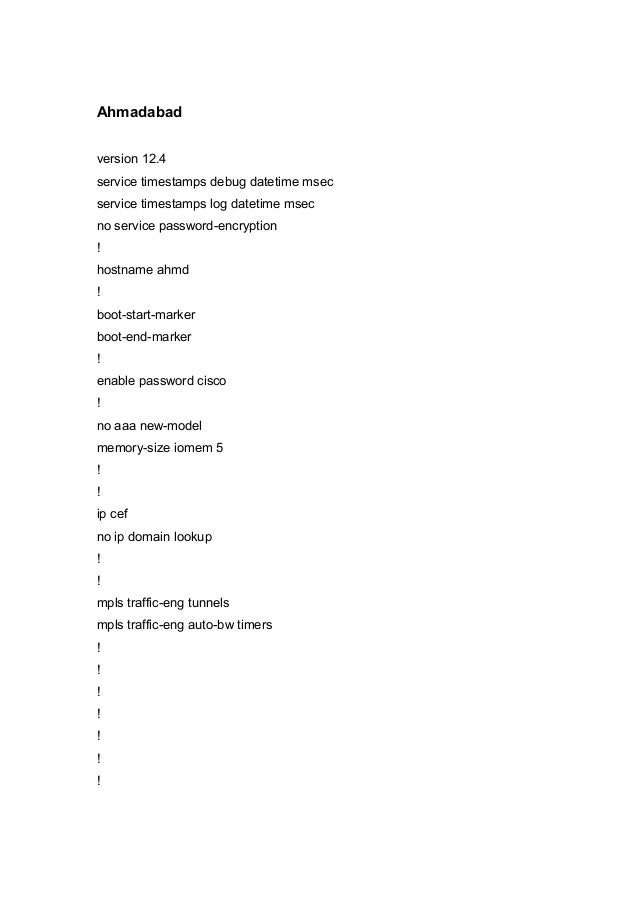 Ahmadabad

version 12.4
service timestamps debug datetime msec
service timestamps log datetime msec
no service password-encryption
!
hostname ahmd
!
boot-start-marker
boot-end-marker
!
enable password cisco
!
no aaa new-model
memory-size iomem 5
!
!
ip cef
no ip domain lookup
!
!
mpls traffic-eng tunnels
mpls traffic-eng auto-bw timers
!
!
!
!
!
!
!